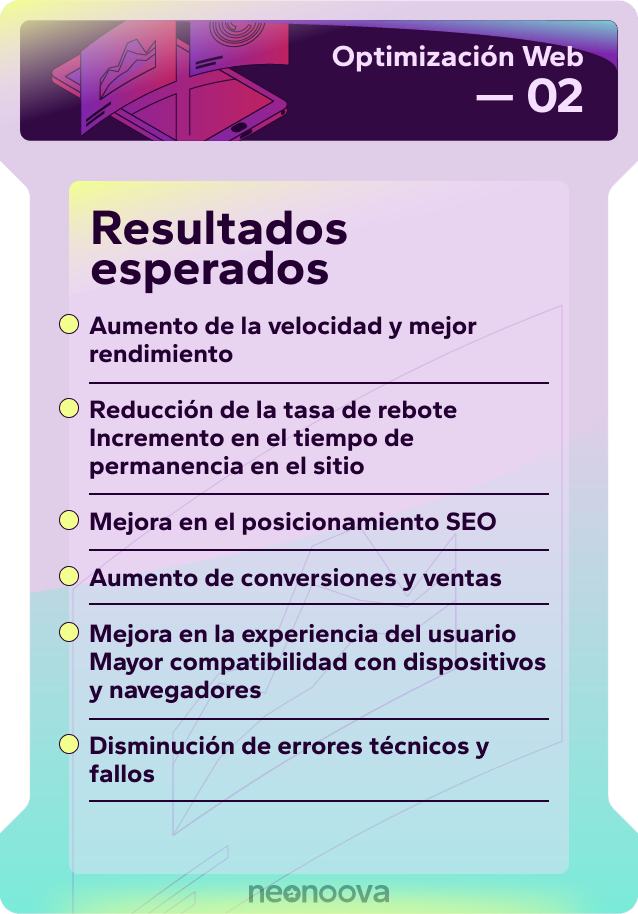 Optimización Web
— 02

Resultados esperados

• Aumento de la velocidad y mejor rendimiento

• Reducción de la tasa de rebote Incremento en el tiempo de permanencia en el sitio

• Mejora en el posicionamiento SEO

• Aumento de conversiones y ventas

• Mejora en la experiencia del usuario Mayor compatibilidad con dispositivos y navegadores

• Disminución de errores técnicos y fallos

neonoova